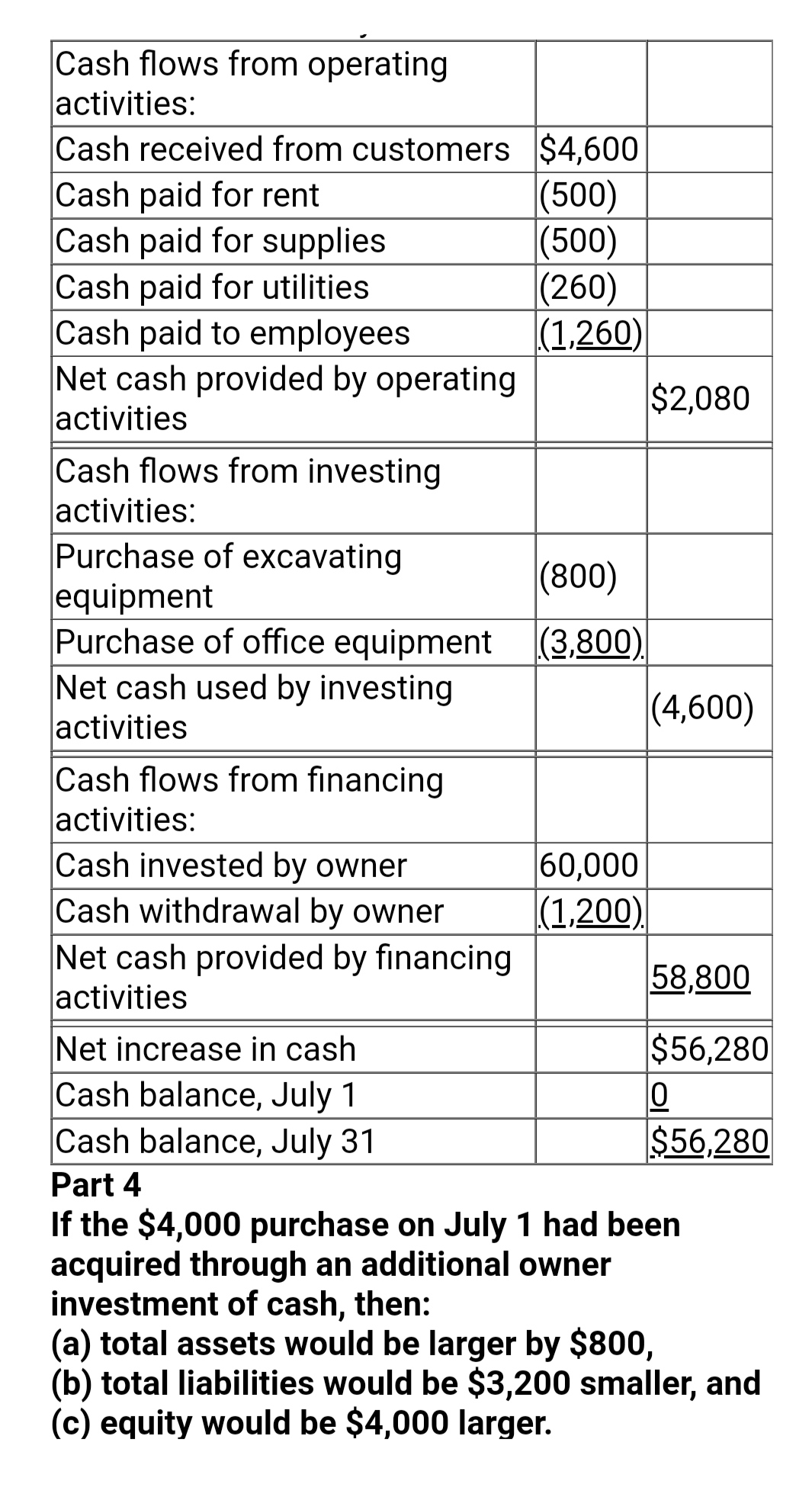 | | | |
|---|---|---|
| Cash flows from operating activities: | | |
| Cash received from customers | \$4,600 | |
| Cash paid for rent | (500) | |
| Cash paid for supplies | (500) | |
| Cash paid for utilities | (260) | |
| Cash paid to employees | (1,260) | |
| Net cash provided by operating activities | | \$2,080 |
| Cash flows from investing activities: | | |
| Purchase of excavating equipment | (800) | |
| Purchase of office equipment | (3,800) | |
| Net cash used by investing activities | | (4,600) |
| Cash flows from financing activities: | | |
| Cash invested by owner | 60,000 | |
| Cash withdrawal by owner | (1,200) | |
| Net cash provided by financing activities | | 58,800 |
| Net increase in cash | | \$56,280 |
| Cash balance, July 1 | | 0 |
| Cash balance, July 31 | | \$56,280 |

Part 4
If the \$4,000 purchase on July 1 had been acquired through an additional owner investment of cash, then:
(a) total assets would be larger by \$800,
(b) total liabilities would be \$3,200 smaller, and
(c) equity would be \$4,000 larger.